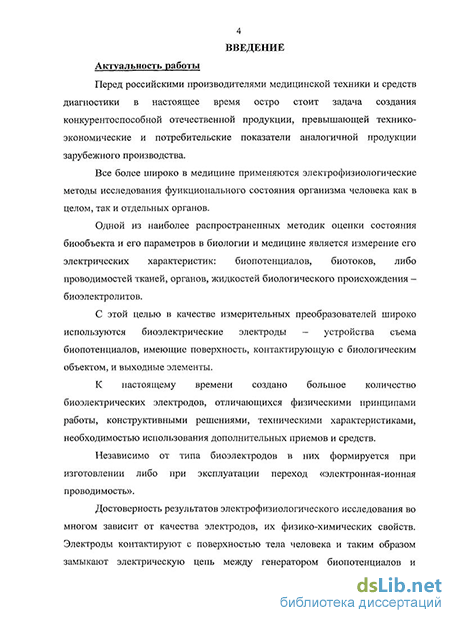 4

ВВЕДЕНИЕ

Актуальность работы

Перед российскими производителями медицинской техники и средств диагностики в настоящее время остро стоит задача создания конкурентоспособной отечественной продукции, превышающей технико-экономические и потребительские показатели аналогичной продукции зарубежного производства.

Все более широко в медицине применяются электрофизиологические методы исследования функционального состояния организма человека как в целом, так и отдельных органов.

Одной из наиболее распространенных методик оценки состояния биообъекта и его параметров в биологии и медицине является измерение его электрических характеристик: биопотенциалов, биотоков, либо проводимостей тканей, органов, жидкостей биологического происхождения – биоэлектролитов.

С этой целью в качестве измерительных преобразователей широко используются биоэлектрические электроды – устройства съема биопотенциалов, имеющие поверхность, контактирующую с биологическим объектом, и выходные элементы.

К настоящему времени создано большое количество биоэлектрических электродов, отличающихся физическими принципами работы, конструктивными решениями, техническими характеристиками, необходимостью использования дополнительных приемов и средств.

Независимо от типа биоэлектродов в них формируется при изготовлении либо при эксплуатации переход «электронная-ионная проводимость».

Достоверность результатов электрофизиологического исследования во многом зависит от качества электродов, их физико-химических свойств. Электроды контактируют с поверхностью тела человека и таким образом замыкают электрическую цепь между генератором биопотенциалов и

dsLib.net
библиотека диссертаций